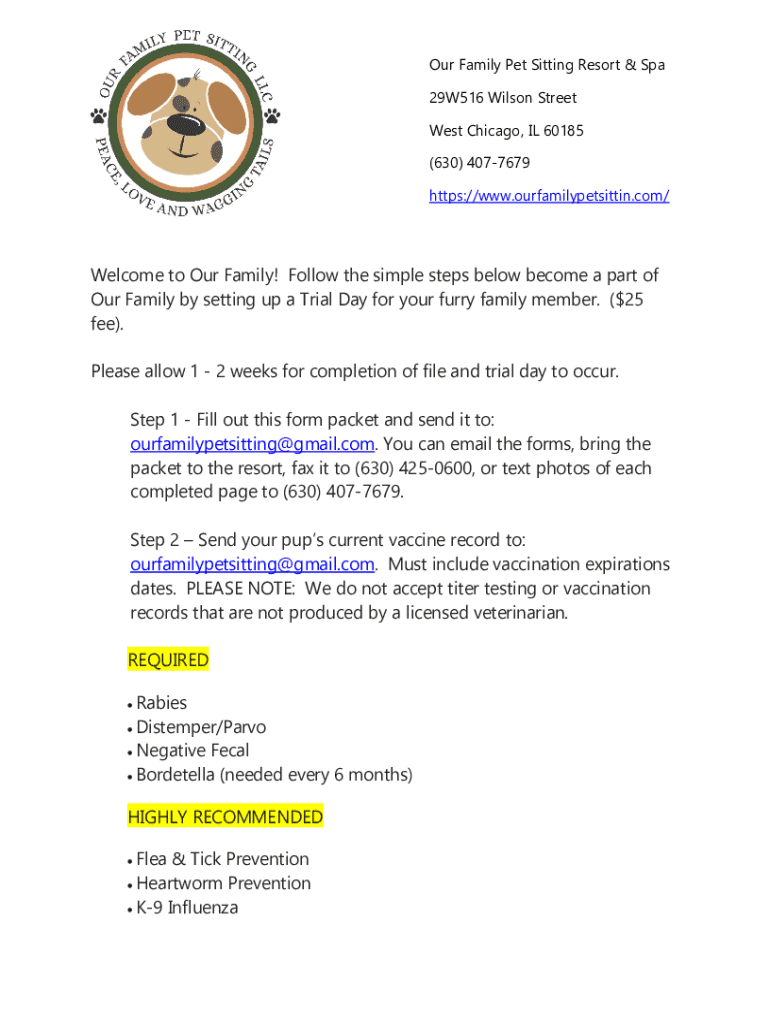 OUR FAMILY PET SITTING LLC
PEACE, LOVE AND WAGGING TAILS

Our Family Pet Sitting Resort & Spa
29W516 Wilson Street
West Chicago, IL 60185
(630) 407-7679
https://www.ourfamilypetsittin.com/

Welcome to Our Family! Follow the simple steps below become a part of Our Family by setting up a Trial Day for your furry family member. ($25 fee).

Please allow 1 - 2 weeks for completion of file and trial day to occur.

Step 1 - Fill out this form packet and send it to: ourfamilypetsitting@gmail.com. You can email the forms, bring the packet to the resort, fax it to (630) 425-0600, or text photos of each completed page to (630) 407-7679.

Step 2 – Send your pup's current vaccine record to: ourfamilypetsitting@gmail.com. Must include vaccination expirations dates. PLEASE NOTE: We do not accept titer testing or vaccination records that are not produced by a licensed veterinarian.

REQUIRED

• Rabies
• Distemper/Parvo
• Negative Fecal
• Bordetella (needed every 6 months)

HIGHLY RECOMMENDED

• Flea & Tick Prevention
• Heartworm Prevention
• K-9 Influenza